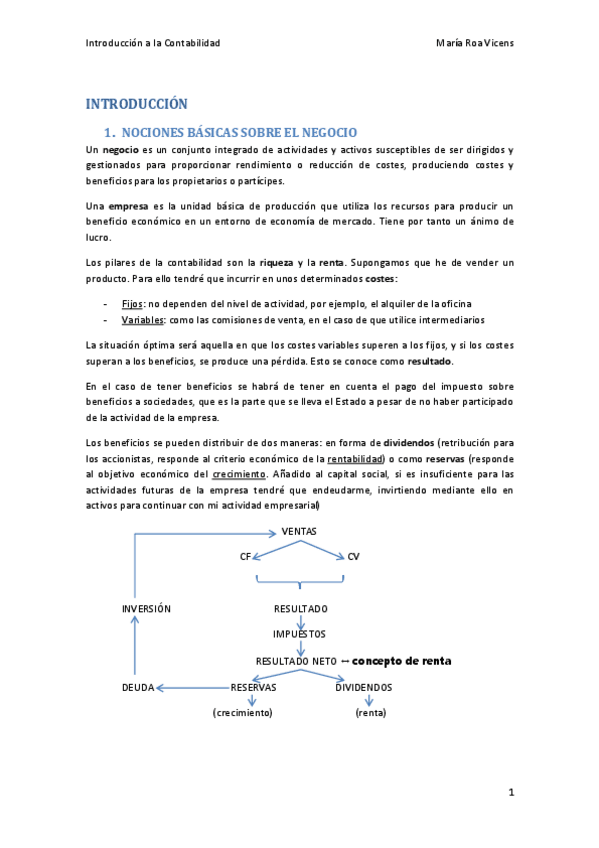 Introducción a la Contabilidad

María Roa Vicens

INTRODUCCIÓN

1. NOCIONES BÁSICAS SOBRE EL NEGOCIO

Un negocio es un conjunto integrado de actividades y activos susceptibles de ser dirigidos y gestionados para proporcionar rendimiento o reducción de costes, produciendo costes y beneficios para los propietarios o partícipes.

Una empresa es la unidad básica de producción que utiliza los recursos para producir un beneficio económico en un entorno de economía de mercado. Tiene por tanto un ánimo de lucro.

Los pilares de la contabilidad son la riqueza y la renta. Supongamos que he de vender un producto. Para ello tendré que incurrir en unos determinados costes:

- Fijos: no dependen del nivel de actividad, por ejemplo, el alquiler de la oficina
- Variables: como las comisiones de venta, en el caso de que utilice intermediarios

La situación óptima será aquella en que los costes variables superen a los fijos, y si los costes superan a los beneficios, se produce una pérdida. Esto se conoce como resultado.

En el caso de tener beneficios se habrá de tener en cuenta el pago del impuesto sobre beneficios a sociedades, que es la parte que se lleva el Estado a pesar de no haber participado de la actividad de la empresa.

Los beneficios se pueden distribuir de dos maneras: en forma de dividendos (retribución para los accionistas, responde al criterio económico de la rentabilidad) o como reservas (responde al objetivo económico del crecimiento. Añadido al capital social, si es insuficiente para las actividades futuras de la empresa tendré que endeudarme, invirtiendo mediante ello en activos para continuar con mi actividad empresarial)

VENTAS
CF
CV
INVERSIÓN
RESULTADO
IMPUESTOS
RESULTADO NETO ↔ concepto de renta
DEUDA
RESERVAS
DIVIDENDOS
(crecimiento)
(renta)

1